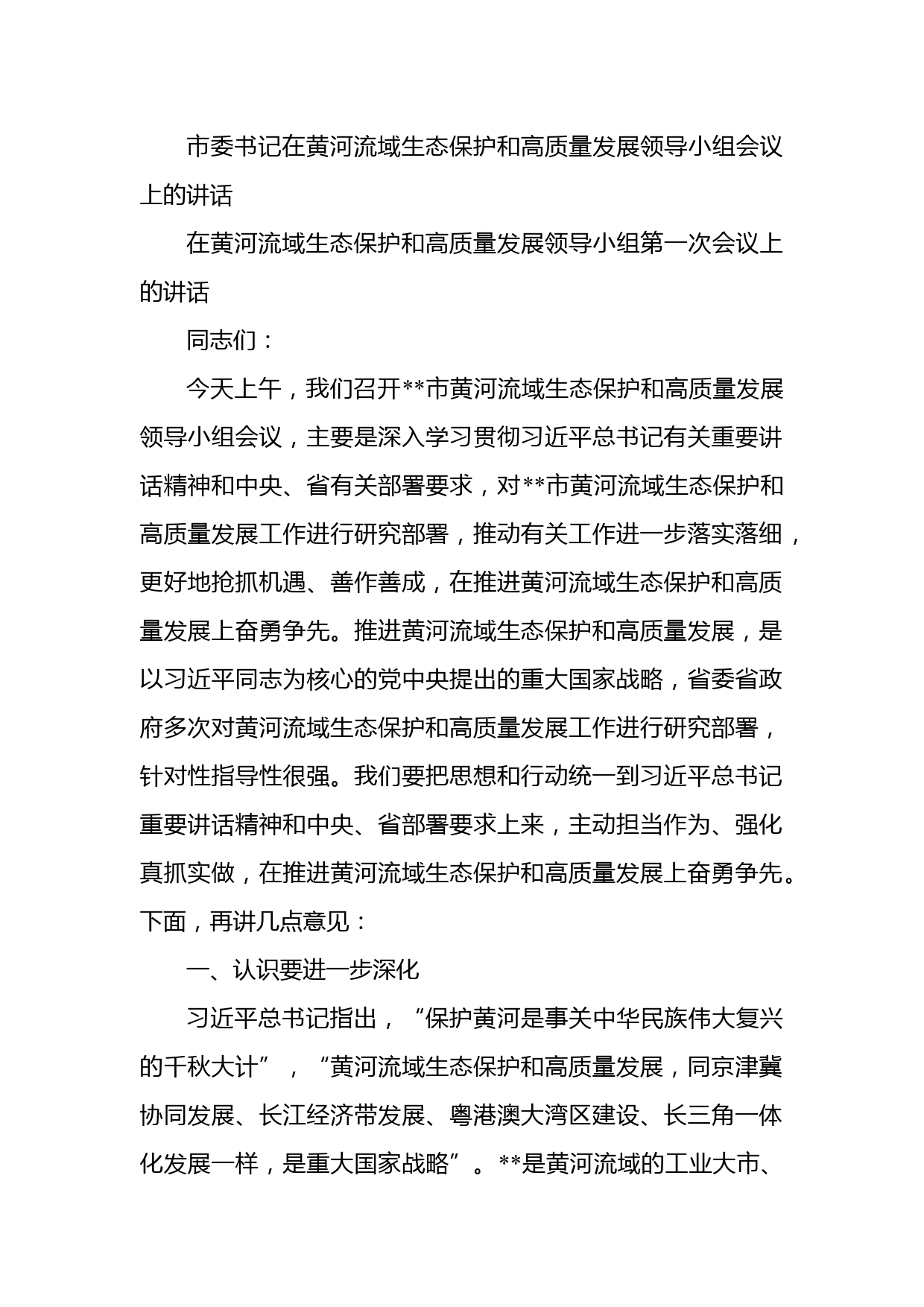 市委书记在黄河流域生态保护和高质量发展领导小组会议上的讲话

在黄河流域生态保护和高质量发展领导小组第一次会议上的讲话

同志们：

今天上午，我们召开**市黄河流域生态保护和高质量发展领导小组会议，主要是深入学习贯彻习近平总书记有关重要讲话精神和中央、省有关部署要求，对**市黄河流域生态保护和高质量发展工作进行研究部署，推动有关工作进一步落实落细，更好地抢抓机遇、善作善成，在推进黄河流域生态保护和高质量发展上奋勇争先。推进黄河流域生态保护和高质量发展，是以习近平同志为核心的党中央提出的重大国家战略，省委省政府多次对黄河流域生态保护和高质量发展工作进行研究部署，针对性指导性很强。我们要把思想和行动统一到习近平总书记重要讲话精神和中央、省部署要求上来，主动担当作为、强化真抓实做，在推进黄河流域生态保护和高质量发展上奋勇争先。下面，再讲几点意见：

一、认识要进一步深化

习近平总书记指出，“保护黄河是事关中华民族伟大复兴的千秋大计”，“黄河流域生态保护和高质量发展，同京津冀协同发展、长江经济带发展、粤港澳大湾区建设、长三角一体化发展一样，是重大国家战略”。**是黄河流域的工业大市、